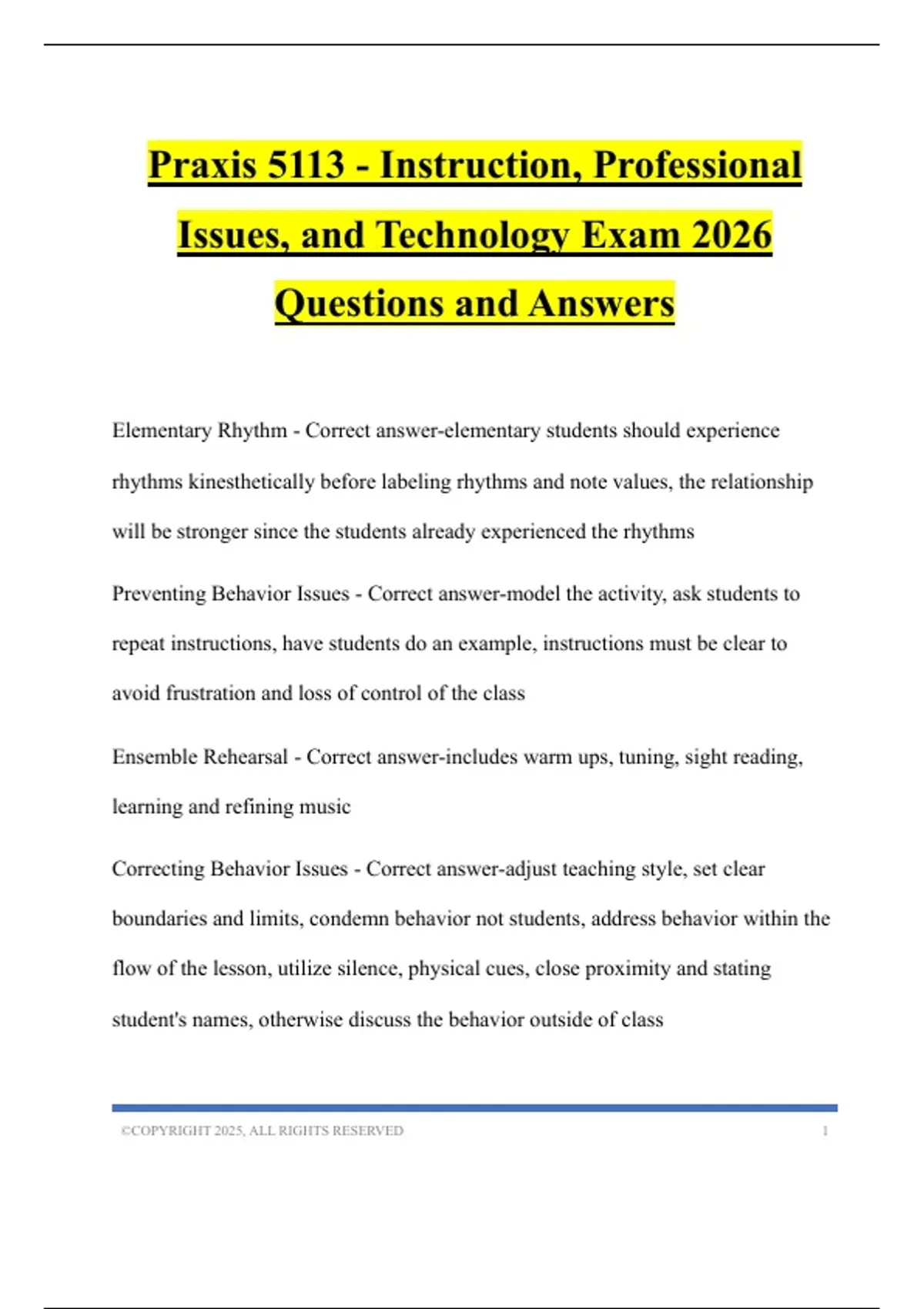 Praxis 5113 - Instruction, Professional Issues, and Technology Exam 2026 Questions and Answers

Elementary Rhythm - Correct answer-elementary students should experience rhythms kinesthetically before labeling rhythms and note values, the relationship will be stronger since the students already experienced the rhythms

Preventing Behavior Issues - Correct answer-model the activity, ask students to repeat instructions, have students do an example, instructions must be clear to avoid frustration and loss of control of the class

Ensemble Rehearsal - Correct answer-includes warm ups, tuning, sight reading, learning and refining music

Correcting Behavior Issues - Correct answer-adjust teaching style, set clear boundaries and limits, condemn behavior not students, address behavior within the flow of the lesson, utilize silence, physical cues, close proximity and stating student's names, otherwise discuss the behavior outside of class

©COPYRIGHT 2025, ALL RIGHTS RESERVED 1